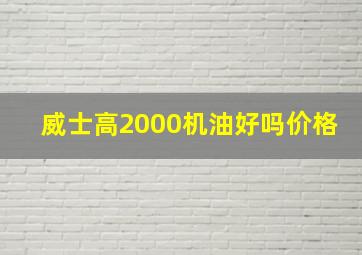 威士高2000机油好吗价格